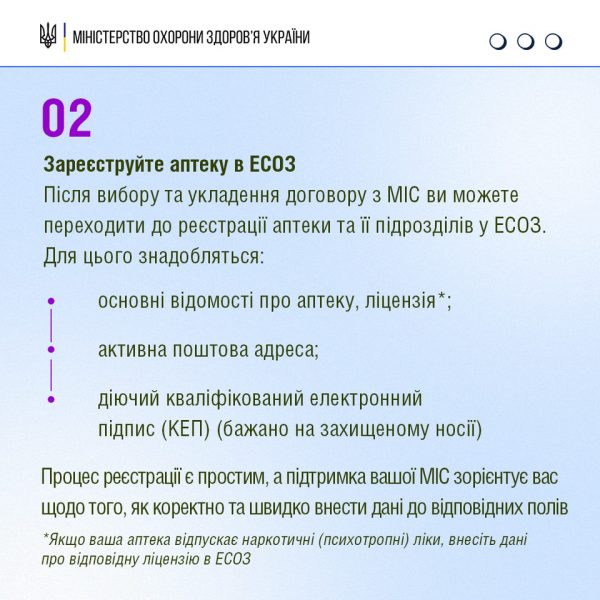 МІНІСТЕРСТВО ОХОРОНИ ЗДОРОВ'Я УКРАЇНИ

02

Зареєструйте аптеку в ЕСОЗ
Після вибору та укладення договору з МІС ви можете переходити до реєстрації аптеки та її підрозділів у ЕСОЗ. Для цього знадобляться:

основні відомості про аптеку, ліцензія*;

активна поштова адреса;

діючий кваліфікований електронний підпис (КЕП) (бажано на захищеному носії)

Процес реєстрації є простим, а підтримка вашої МІС зорієнтує вас щодо того, як коректно та швидко внести дані до відповідних полів

*Якщо ваша аптека відпускає наркотичні (психотропні) ліки, внесіть дані про відповідну ліцензію в ЕСОЗ